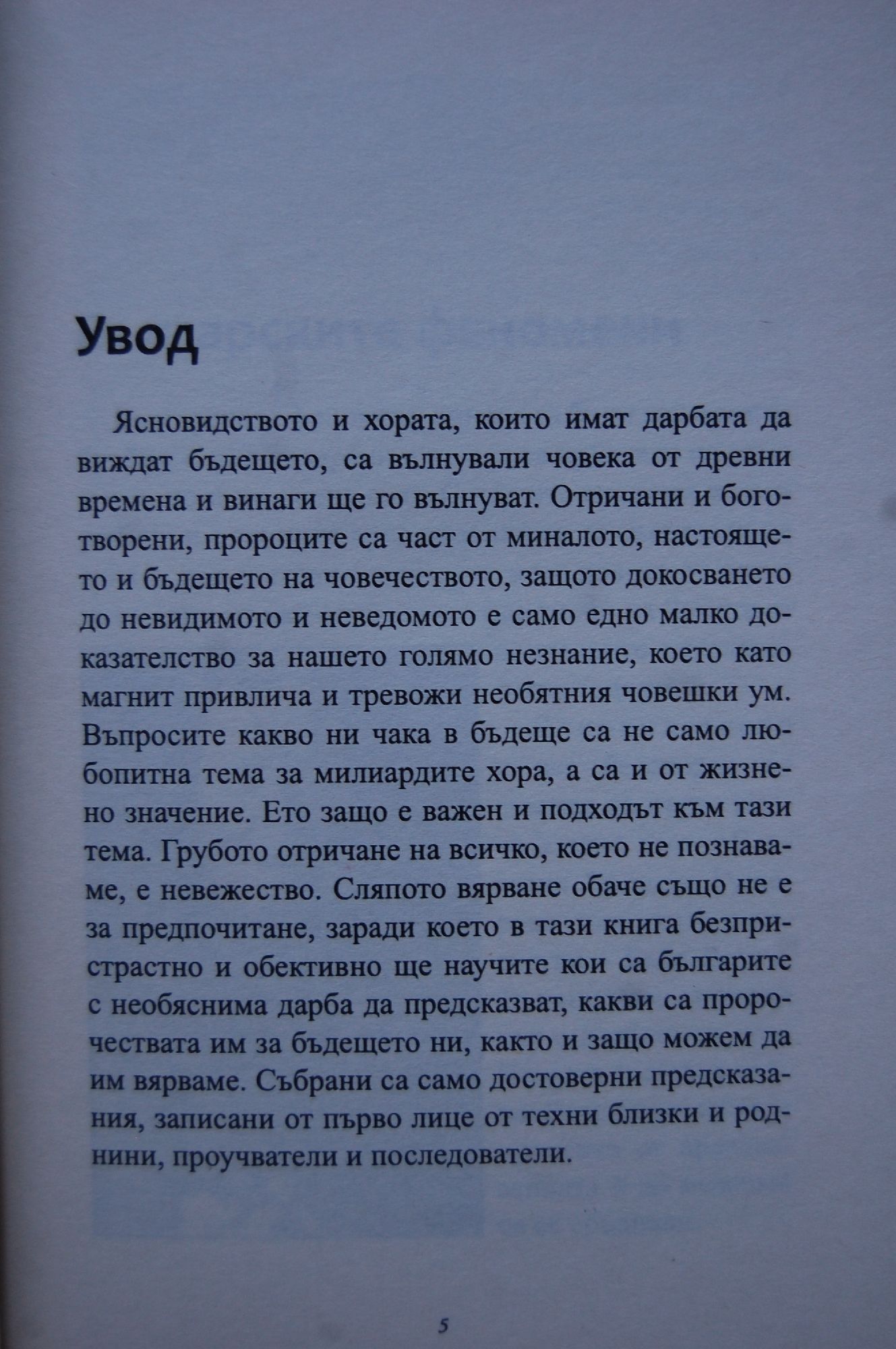 Увод

Ясновидството и хората, които имат дарбата да виждат бъдещето, са вълнували човека от древни времена и винаги ще го вълнуват. Отричани и боготворени, пророците са част от миналото, настоящето и бъдещето на човечеството, защото докосването до невидимото и неведомото е само едно малко доказателство за нашето голямо незнание, което като магнит привлича и тревожи необятния човешки ум. Въпросите какво ни чака в бъдеще са не само любопитна тема за милиардите хора, а са и от жизнено значение. Ето защо е важен и подходът към тази тема. Грубото отричане на всичко, което не познаваме, е невежество. Сляпото вярване обаче също не е за предпочитане, заради което в тази книга безпристрастно и обективно ще научите кои са българите с необяснима дарба да предсказват, какви са пророчествата им за бъдещето ни, както и защо можем да им вярваме. Събрани са само достоверни предсказания, записани от първо лице от техни близки и роднини, проучватели и последователи.

5